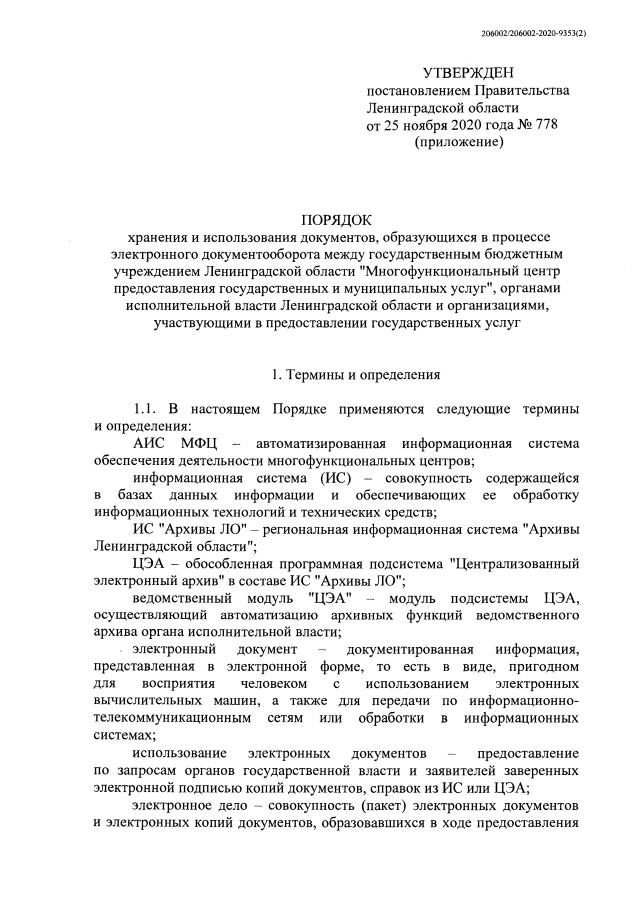 206002/206002-2020-9353(2)

УТВЕРЖДЕН
постановлением Правительства
Ленинградской области
от 25 ноября 2020 года № 778
(приложение)

ПОРЯДОК
хранения и использования документов, образующихся в процессе электронного документооборота между государственным бюджетным учреждением Ленинградской области "Многофункциональный центр предоставления государственных и муниципальных услуг", органами исполнительной власти Ленинградской области и организациями, участвующими в предоставлении государственных услуг

1. Термины и определения

1.1. В настоящем Порядке применяются следующие термины и определения:

АИС МФЦ – автоматизированная информационная система обеспечения деятельности многофункциональных центров;

информационная система (ИС) – совокупность содержащейся в базах данных информации и обеспечивающих ее обработку информационных технологий и технических средств;

ИС "Архивы ЛО" – региональная информационная система "Архивы Ленинградской области";

ЦЭА – обособленная программная подсистема "Централизованный электронный архив" в составе ИС "Архивы ЛО";

ведомственный модуль "ЦЭА" – модуль подсистемы ЦЭА, осуществляющий автоматизацию архивных функций ведомственного архива органа исполнительной власти;

электронный документ – документированная информация, представленная в электронной форме, то есть в виде, пригодном для восприятия человеком с использованием электронных вычислительных машин, а также для передачи по информационно-телекоммуникационным сетям или обработки в информационных системах;

использование электронных документов – предоставление по запросам органов государственной власти и заявителей заверенных электронной подписью копий документов, справок из ИС или ЦЭА;

электронное дело – совокупность (пакет) электронных документов и электронных копий документов, образовавшихся в ходе предоставления